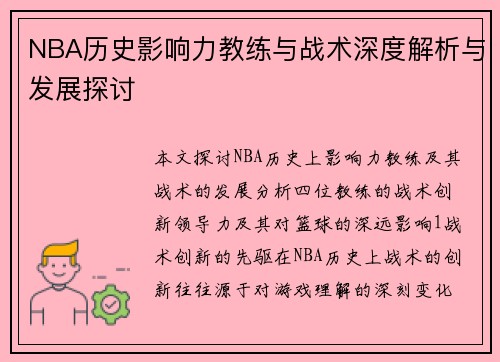 NBA历史影响力教练与战术深度解析与发展探讨

本文探讨NBA历史上影响力教练及其战术的发展分析四位教练的战术创新领导力及其对篮球的深远影响1战术创新的先驱在NBA历史上战术的创新往往源于对游戏理解的深刻变化